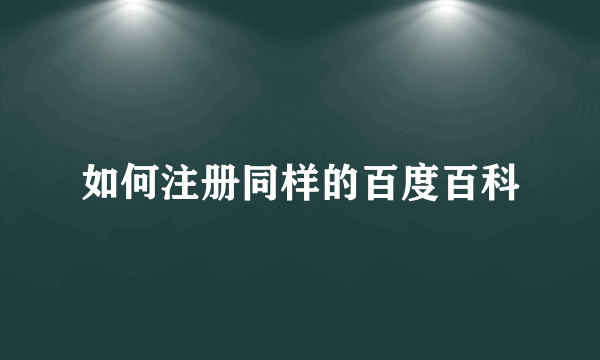 如何注册同样的百度百科